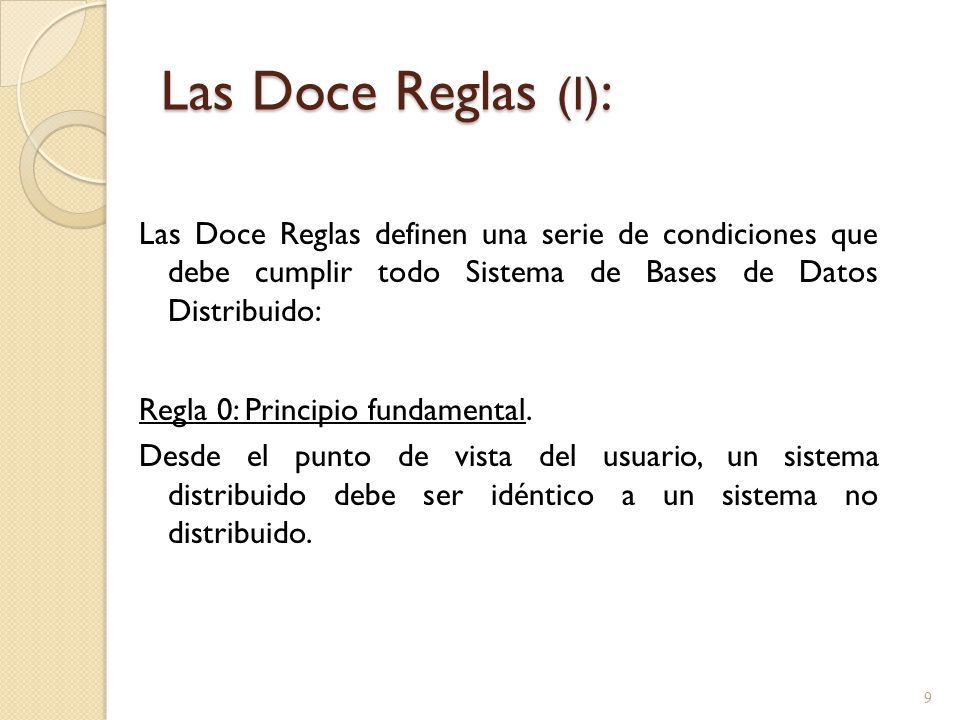 Las Doce Reglas (I):

Las Doce Reglas definen una serie de condiciones que debe cumplir todo Sistema de Bases de Datos Distribuido:

Regla 0: Principio fundamental.

Desde el punto de vista del usuario, un sistema distribuido debe ser idéntico a un sistema no distribuido.

9